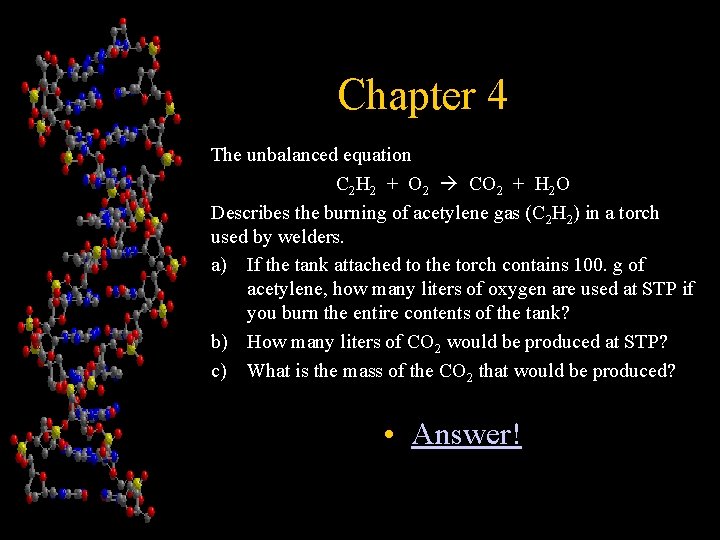 Chapter 4

The unbalanced equation

$C_2H_2 + O_2 \rightarrow CO_2 + H_2O$

Describes the burning of acetylene gas ($C_2H_2$) in a torch used by welders.

a) If the tank attached to the torch contains 100. g of acetylene, how many liters of oxygen are used at STP if you burn the entire contents of the tank?

b) How many liters of $CO_2$ would be produced at STP?

c) What is the mass of the $CO_2$ that would be produced?

• Answer!